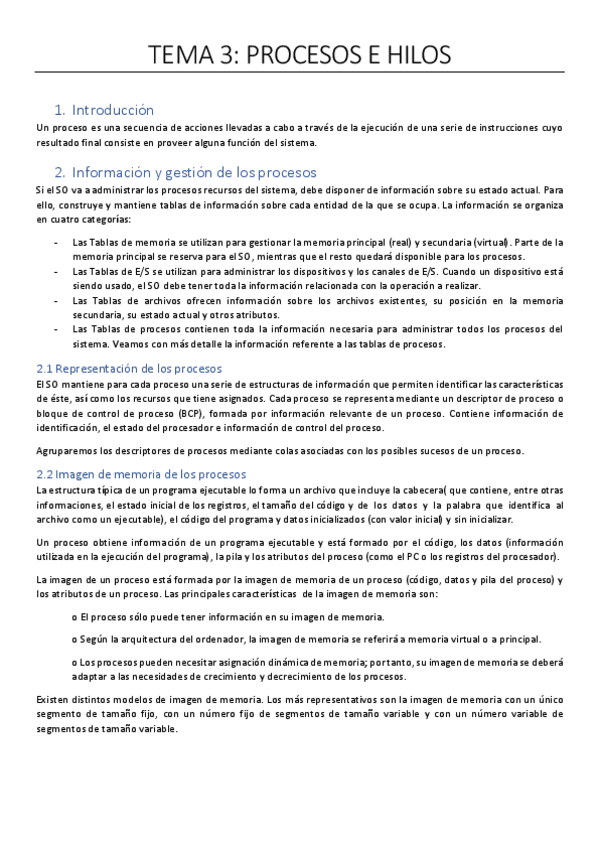 TEMA 3: PROCESOS E HILOS

1. Introducción

Un proceso es una secuencia de acciones llevadas a cabo a través de la ejecución de una serie de instrucciones cuyo resultado final consiste en proveer alguna función del sistema.

2. Información y gestión de los procesos

Si el SO va a administrar los procesos recursos del sistema, debe disponer de información sobre su estado actual. Para ello, construye y mantiene tablas de información sobre cada entidad de la que se ocupa. La información se organiza en cuatro categorías:

- Las Tablas de memoria se utilizan para gestionar la memoria principal (real) y secundaria (virtual). Parte de la memoria principal se reserva para el SO, mientras que el resto quedará disponible para los procesos.
- Las Tablas de E/S se utilizan para administrar los dispositivos y los canales de E/S. Cuando un dispositivo está siendo usado, el SO debe tener toda la información relacionada con la operación a realizar.
- Las Tablas de archivos ofrecen información sobre los archivos existentes, su posición en la memoria secundaria, su estado actual y otros atributos.
- Las Tablas de procesos contienen toda la información necesaria para administrar todos los procesos del sistema. Veamos con más detalle la información referente a las tablas de procesos.

2.1 Representación de los procesos

El SO mantiene para cada proceso una serie de estructuras de información que permiten identificar las características de éste, así como los recursos que tiene asignados. Cada proceso se representa mediante un descriptor de proceso o bloque de control de proceso (BCP), formada por información relevante de un proceso. Contiene información de identificación, el estado del procesador e información de control del proceso.

Agruparemos los descriptores de procesos mediante colas asociadas con los posibles sucesos de un proceso.

2.2 Imagen de memoria de los procesos

La estructura típica de un programa ejecutable lo forma un archivo que incluye la cabecera( que contiene, entre otras informaciones, el estado inicial de los registros, el tamaño del código y de los datos y la palabra que identifica al archivo como un ejecutable), el código del programa y datos inicializados (con valor inicial) y sin inicializar.

Un proceso obtiene información de un programa ejecutable y está formado por el código, los datos (información utilizada en la ejecución del programa), la pila y los atributos del proceso (como el PC o los registros del procesador).

La imagen de un proceso está formada por la imagen de memoria de un proceso (código, datos y pila del proceso) y los atributos de un proceso. Las principales características de la imagen de memoria son:

o El proceso sólo puede tener información en su imagen de memoria.

o Según la arquitectura del ordenador, la imagen de memoria se referirá a memoria virtual o a principal.

o Los procesos pueden necesitar asignación dinámica de memoria; por tanto, su imagen de memoria se deberá adaptar a las necesidades de crecimiento y decrecimiento de los procesos.

Existen distintos modelos de imagen de memoria. Los más representativos son la imagen de memoria con un único segmento de tamaño fijo, con un número fijo de segmentos de tamaño variable y con un número variable de segmentos de tamaño variable.